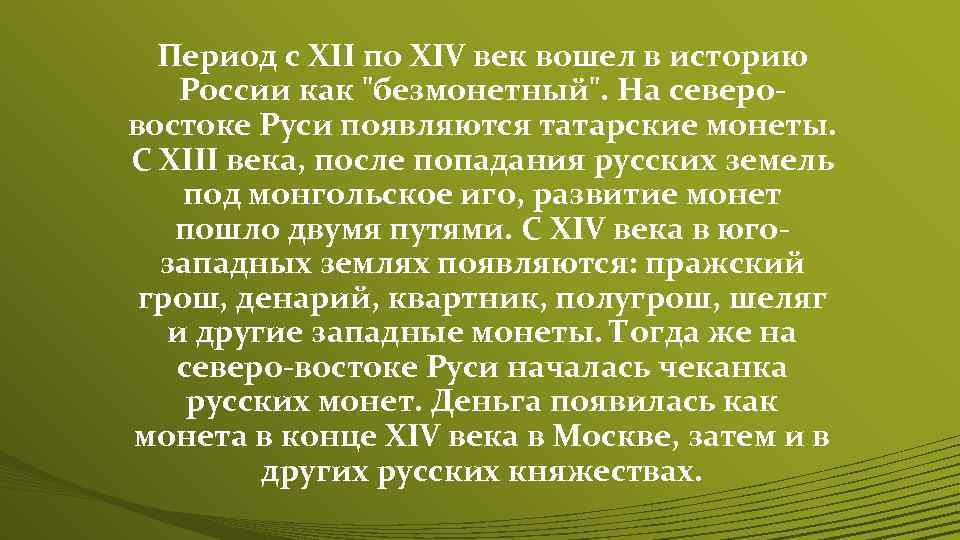 Период с XII по XIV век вошел в историю России как "безмонетный". На северо-востоке Руси появляются татарские монеты. С XIII века, после попадания русских земель под монгольское иго, развитие монет пошло двумя путями. С XIV века в юго-западных землях появляются: пражский грош, денарий, квартник, полугрош, шеляг и другие западные монеты. Тогда же на северо-востоке Руси началась чеканка русских монет. Деньга появилась как монета в конце XIV века в Москве, затем и в других русских княжествах.